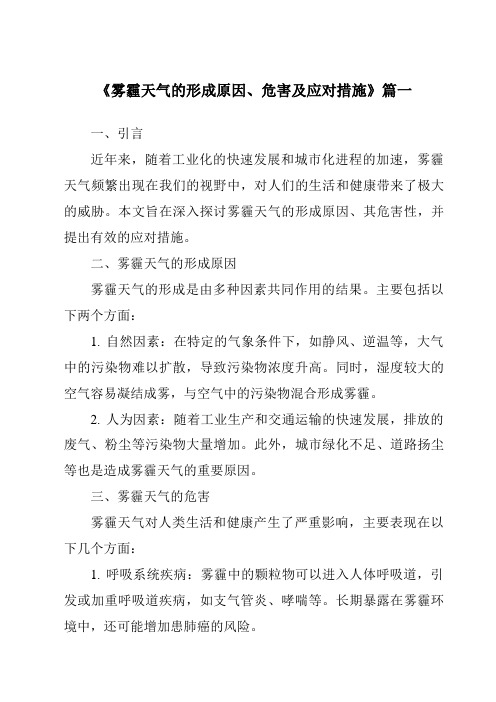 《雾霾天气的形成原因、危害及应对措施》篇一

一、引言

近年来，随着工业化的快速发展和城市化进程的加速，雾霾天气频繁出现在我们的视野中，对人们的生活和健康带来了极大的威胁。本文旨在深入探讨雾霾天气的形成原因、其危害性，并提出有效的应对措施。

二、雾霾天气的形成原因

雾霾天气的形成是由多种因素共同作用的结果。主要包括以下两个方面：

1. 自然因素：在特定的气象条件下，如静风、逆温等，大气中的污染物难以扩散，导致污染物浓度升高。同时，湿度较大的空气容易凝结成雾，与空气中的污染物混合形成雾霾。

2. 人为因素：随着工业生产和交通运输的快速发展，排放的废气、粉尘等污染物大量增加。此外，城市绿化不足、道路扬尘等也是造成雾霾天气的重要原因。

三、雾霾天气的危害

雾霾天气对人类生活和健康产生了严重影响，主要表现在以下几个方面：

1. 呼吸系统疾病：雾霾中的颗粒物可以进入人体呼吸道，引发或加重呼吸道疾病，如支气管炎、哮喘等。长期暴露在雾霾环境中，还可能增加患肺癌的风险。